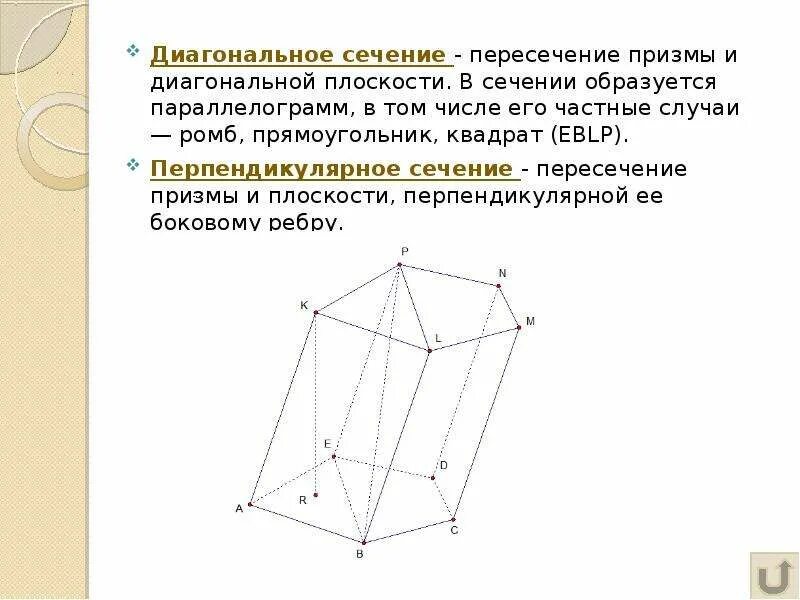 Диагональное сечение - пересечение призмы и диагональной плоскости. В сечении образуется параллелограмм, в том числе его частные случаи — ромб, прямоугольник, квадрат (EBLP).

Перпендикулярное сечение - пересечение призмы и плоскости, перпендикулярной ее боковому ребру.

P
N
K
M
L
E
D
R
A
C
B